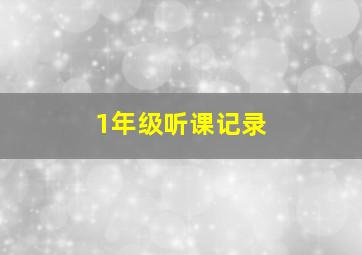 1年级听课记录